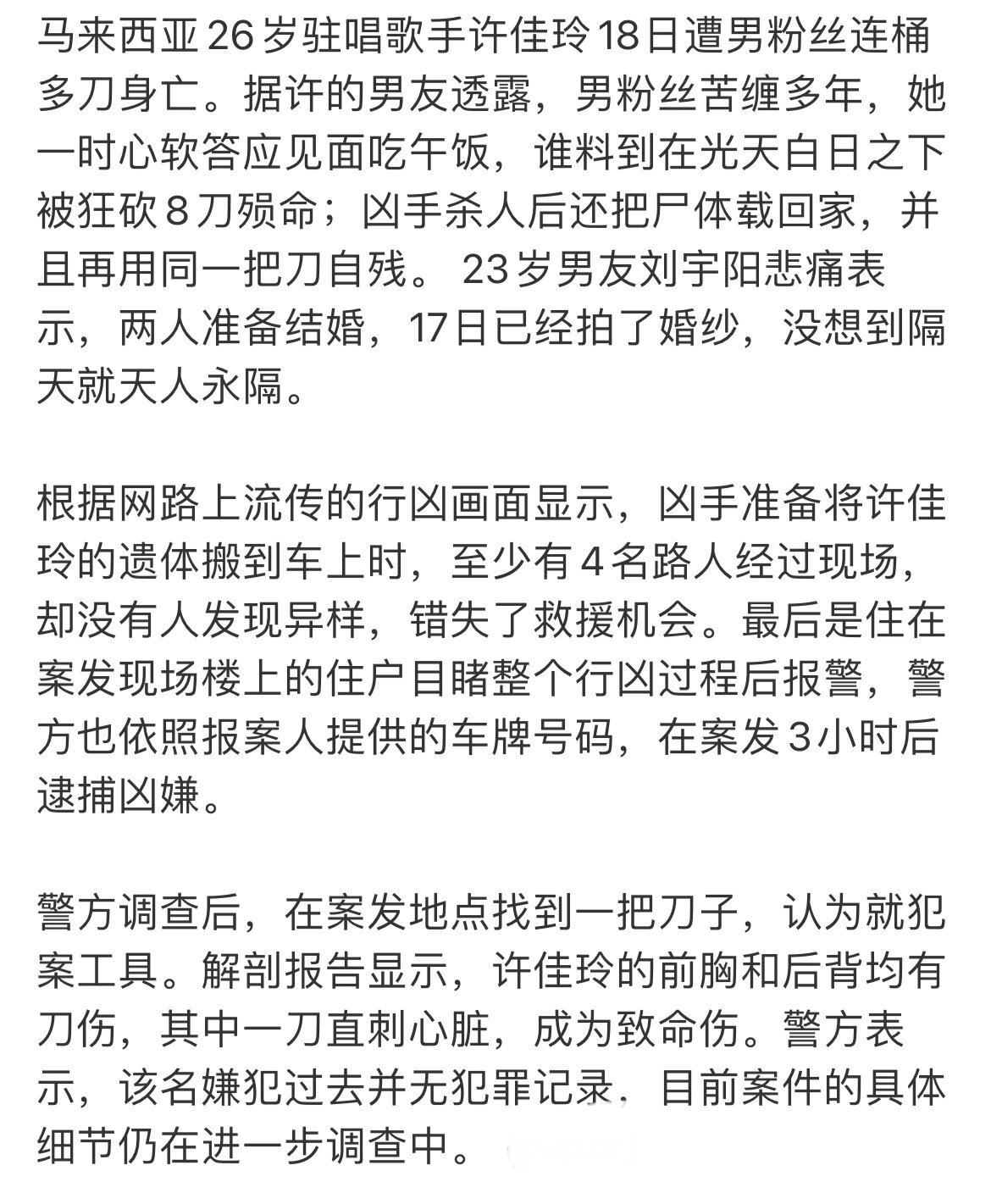 马来西亚26岁驻唱歌手许佳玲18日遭男粉丝连桶多刀身亡。据许的男友透露，男粉丝苦缠多年，她一时心软答应见面吃午饭，谁料到在光天白日之下被狂砍8刀殒命；凶手杀人后还把尸体载回家，并且再用同一把刀自残。 23岁男友刘宇阳悲痛表示，两人准备结婚，17日已经拍了婚纱，没想到隔天就天人永隔。

根据网路上流传的行凶画面显示，凶手准备将许佳玲的遗体搬到车上时，至少有4名路人经过现场，却没有人发现异样，错失了救援机会。最后是住在案发现场楼上的住户目睹整个行凶过程后报警，警方也依照报案人提供的车牌号码，在案发3小时后逮捕凶嫌。

警方调查后，在案发地点找到一把刀子，认为就犯案工具。解剖报告显示，许佳玲的前胸和后背均有刀伤，其中一刀直刺心脏，成为致命伤。警方表示，该名嫌犯过去并无犯罪记录，目前案件的具体细节仍在进一步调查中。